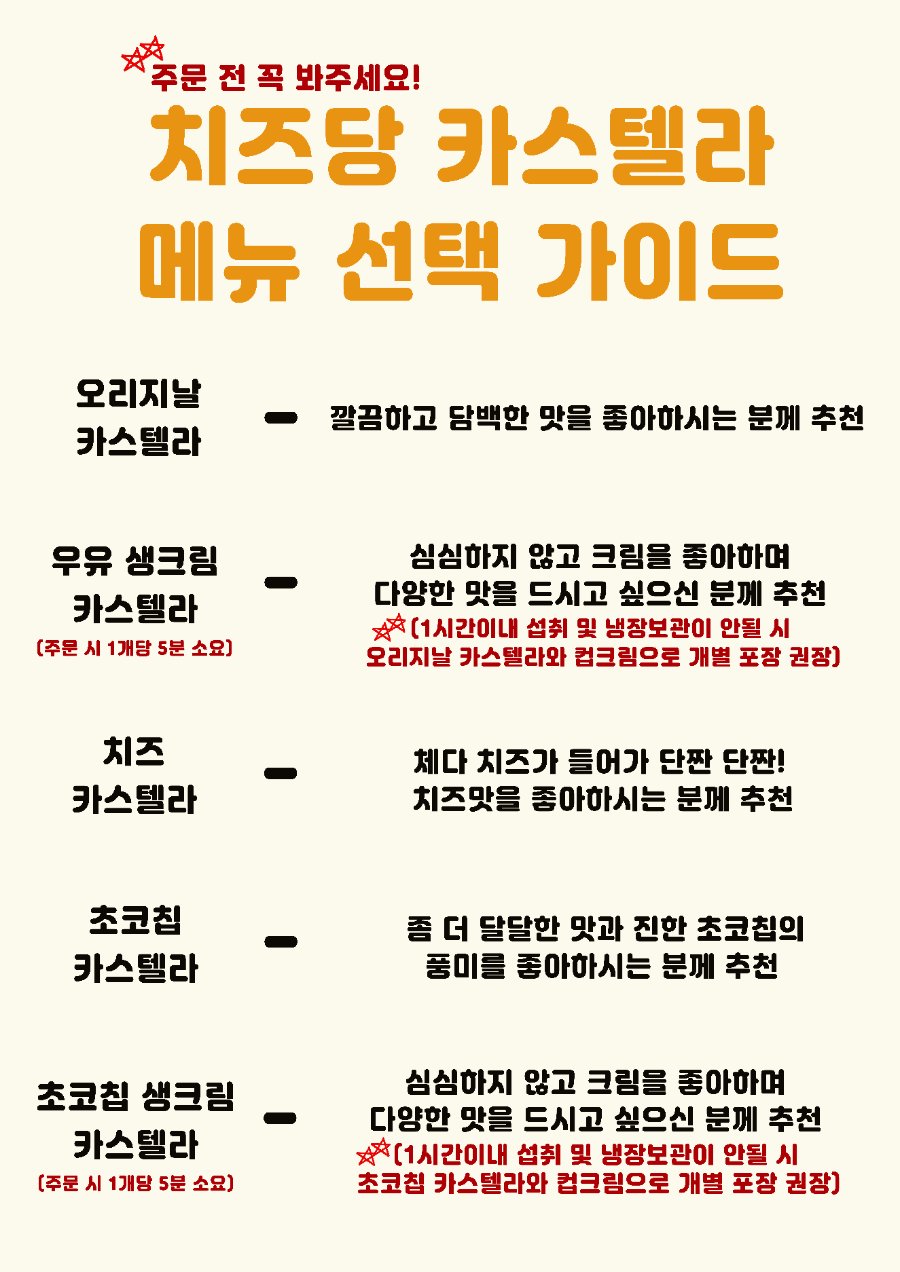 주문 전 꼭 봐주세요!

치즈당 카스텔라
메뉴 선택 가이드

오리지날 카스텔라 - 깔끔하고 담백한 맛을 좋아하시는 분께 추천

우유 생크림 카스텔라
(주문 시 1개당 5분 소요) - 심심하지 않고 크림을 좋아하며 다양한 맛을 드시고 싶으신 분께 추천
(1시간이내 섭취 및 냉장보관이 안될 시 오리지날 카스텔라와 컵크림으로 개별 포장 권장)

치즈 카스텔라 - 체다 치즈가 들어가 단짠 단짠! 치즈맛을 좋아하시는 분께 추천

초코칩 카스텔라 - 좀 더 달달한 맛과 진한 초코칩의 풍미를 좋아하시는 분께 추천

초코칩 생크림 카스텔라
(주문 시 1개당 5분 소요) - 심심하지 않고 크림을 좋아하며 다양한 맛을 드시고 싶으신 분께 추천
(1시간이내 섭취 및 냉장보관이 안될 시 초코칩 카스텔라와 컵크림으로 개별 포장 권장)